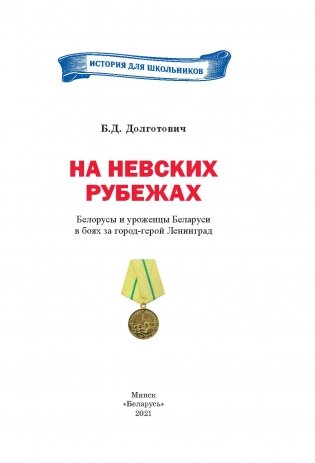 ИСТОРИЯ ДЛЯ ШКОЛЬНИКОВ

Б.Д. Долготович

НА НЕВСКИХ РУБЕЖАХ

Белорусы и уроженцы Беларуси в боях за город-герой Ленинград

Минск
«Беларусь»
2021